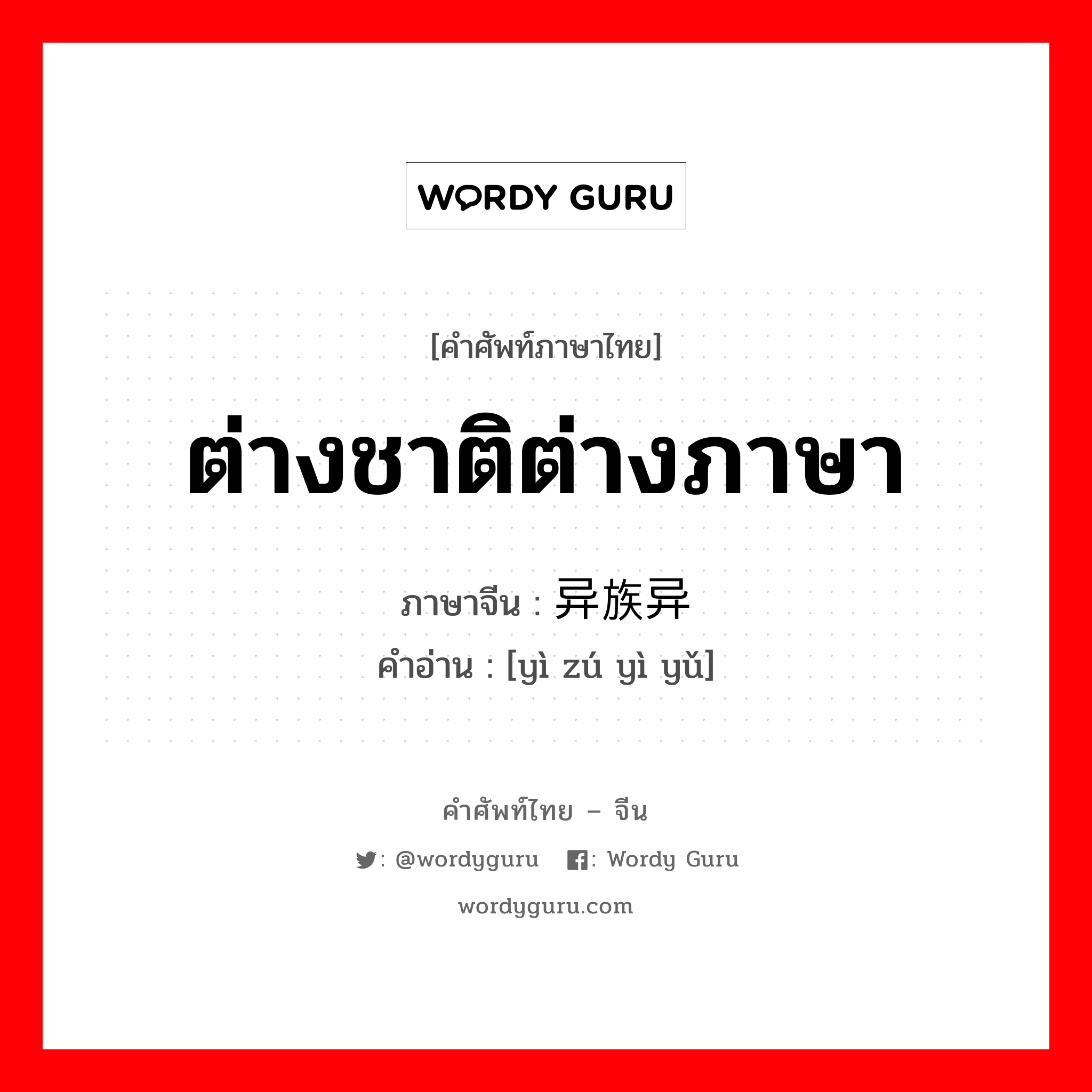 WORDY GURU

[คำศัพท์ภาษาไทย]

ต่างชาติต่างภาษา

ภาษาจีน : 异族异

คำอ่าน : [yì zú yì yǔ]

คำศัพท์ไทย – จีน

: @wordyguru : Wordy Guru

wordyguru.com